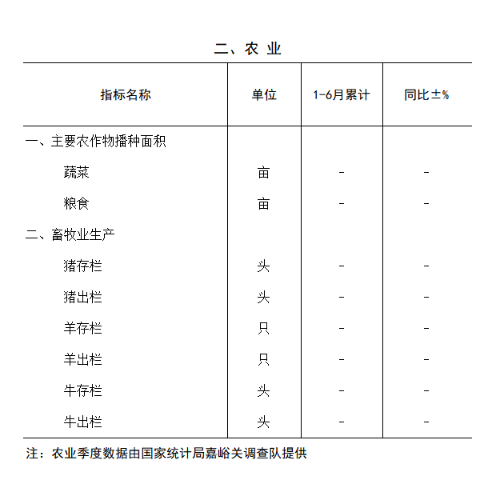 二、农 业

| 指标名称 | 单位 | 1-6月累计 | 同比±% |
|---|---|---|---|
| 一、主要农作物播种面积 | | | |
| 蔬菜 | 亩 | - | - |
| 粮食 | 亩 | - | - |
| 二、畜牧业生产 | | | |
| 猪存栏 | 头 | - | - |
| 猪出栏 | 头 | - | - |
| 羊存栏 | 只 | - | - |
| 羊出栏 | 只 | - | - |
| 牛存栏 | 头 | - | - |
| 牛出栏 | 头 | - | - |

注：农业季度数据由国家统计局嘉峪关调查队提供